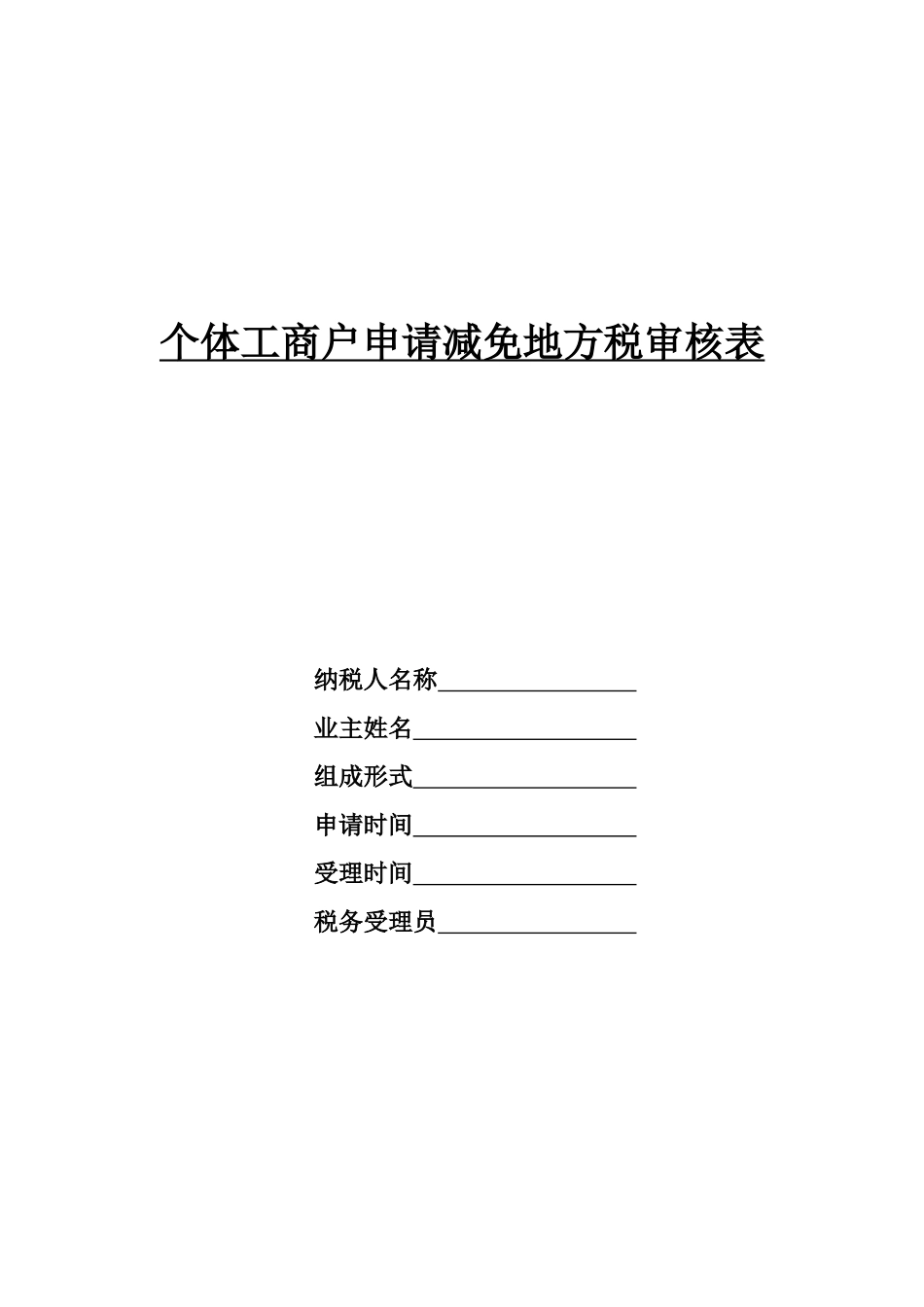 个体工商户申请减免地方税审核表

纳税人名称________________

业主姓名__________________

组成形式__________________

申请时间__________________

受理时间__________________

税务受理员________________